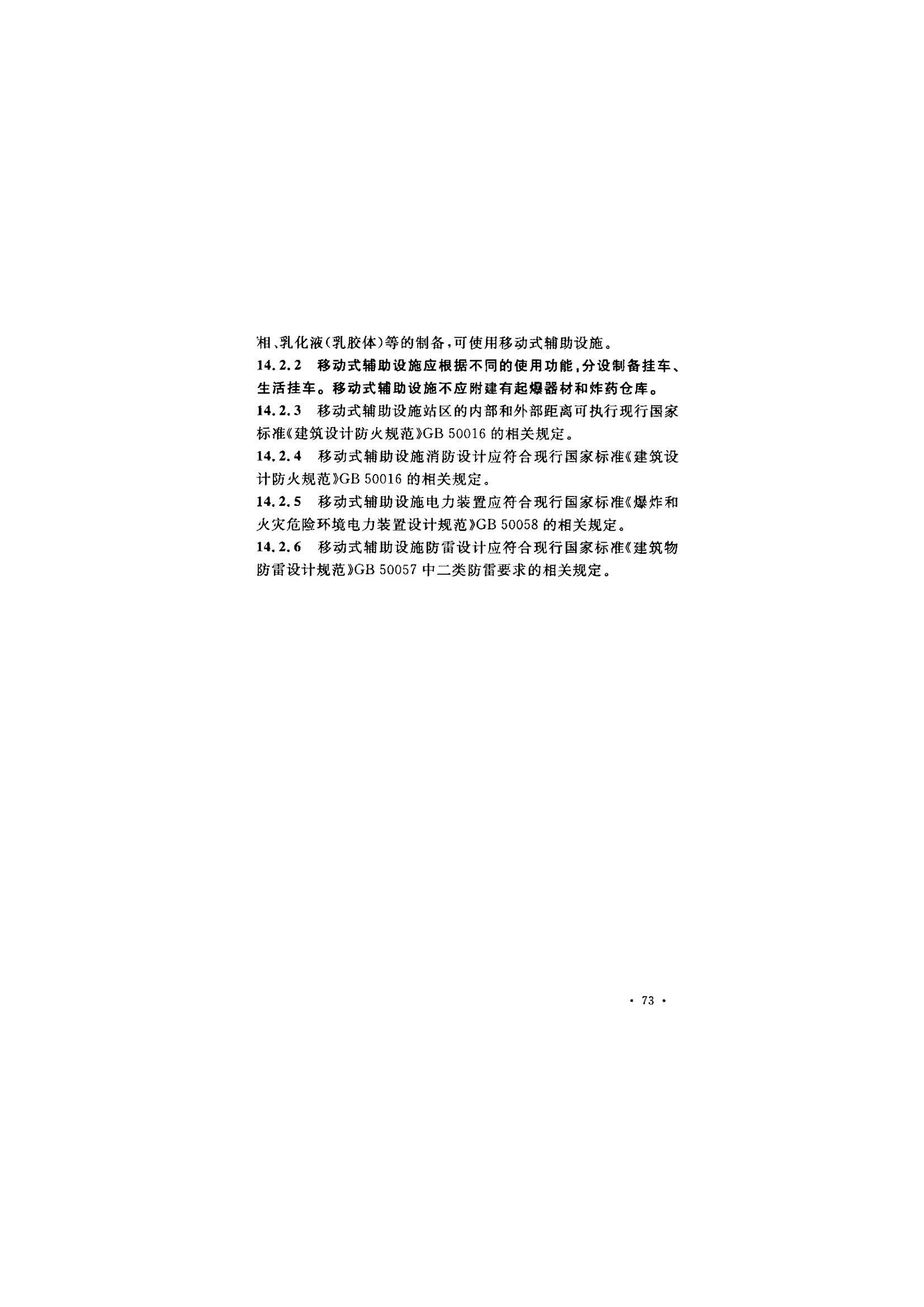 相、乳化液(乳胶体)等的制备，可使用移动式辅助设施。

14.2.2 移动式辅助设施应根据不同的使用功能，分设制备挂车、生活挂车。移动式辅助设施不应附建有起爆器材和炸药仓库。

14.2.3 移动式辅助设施站区的内部和外部距离可执行现行国家标准《建筑设计防火规范》GB 50016的相关规定。

14.2.4 移动式辅助设施消防设计应符合现行国家标准《建筑设计防火规范》GB 50016的相关规定。

14.2.5 移动式辅助设施电力装置应符合现行国家标准《爆炸和火灾危险环境电力装置设计规范》GB 50058的相关规定。

14.2.6 移动式辅助设施防雷设计应符合现行国家标准《建筑物防雷设计规范》GB 50057中二类防雷要求的相关规定。

· 73 ·